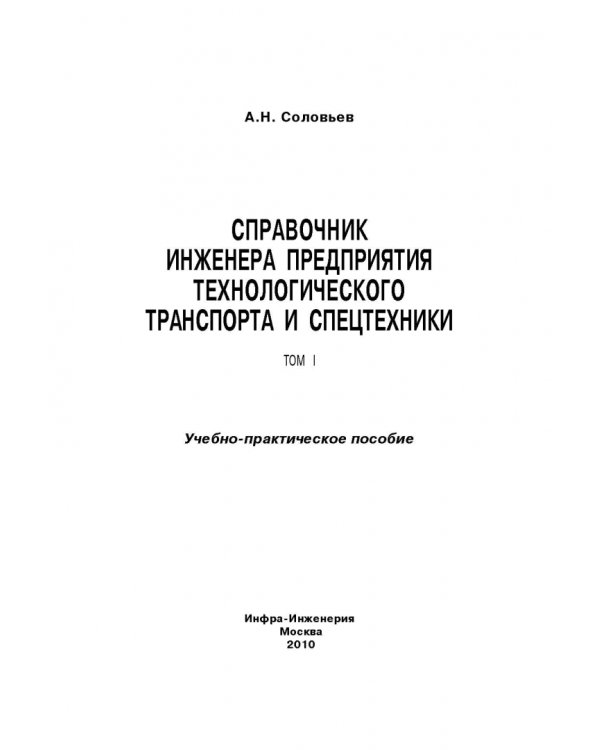 А.Н. Соловьев

СПРАВОЧНИК ИНЖЕНЕРА ПРЕДПРИЯТИЯ ТЕХНОЛОГИЧЕСКОГО ТРАНСПОРТА И СПЕЦТЕХНИКИ

ТОМ I

Учебно-практическое пособие

Инфра-Инженерия
Москва
2010